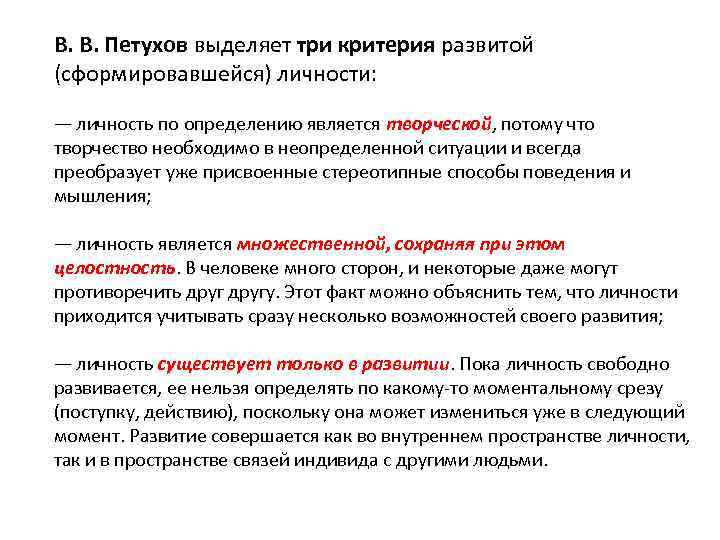 В. В. Петухов выделяет три критерия развитой (сформировавшейся) личности:

— личность по определению является творческой, потому что творчество необходимо в неопределенной ситуации и всегда преобразует уже присвоенные стереотипные способы поведения и мышления;

— личность является множественной, сохраняя при этом целостность. В человеке много сторон, и некоторые даже могут противоречить друг другу. Этот факт можно объяснить тем, что личности приходится учитывать сразу несколько возможностей своего развития;

— личность существует только в развитии. Пока личность свободно развивается, ее нельзя определять по какому-то моментальному срезу (поступку, действию), поскольку она может измениться уже в следующий момент. Развитие совершается как во внутреннем пространстве личности, так и в пространстве связей индивида с другими людьми.